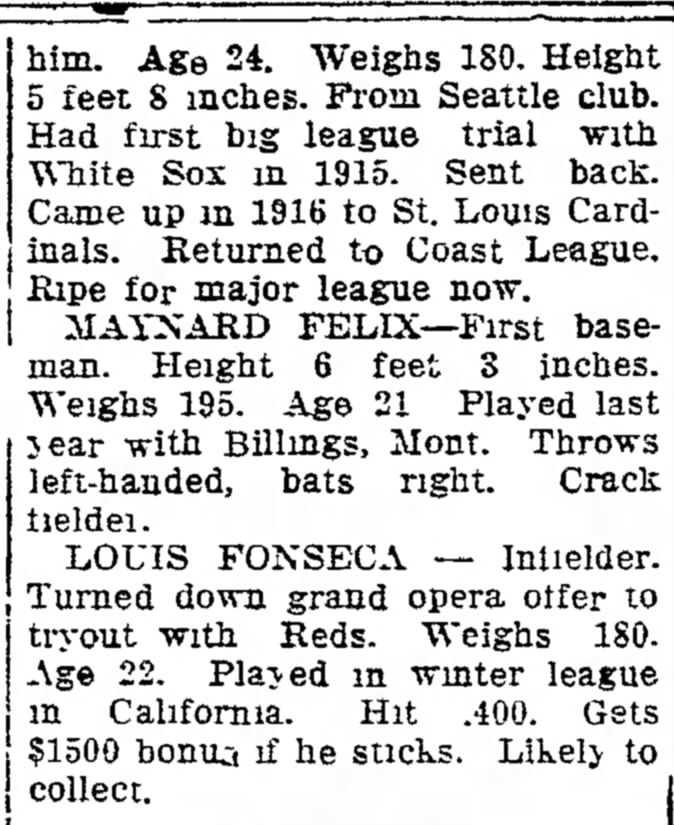 him. Age 24. Weighs 180. Height 5 feet 8 inches. From Seattle club. Had first big league trial with White Sox in 1915. Sent back. Came up in 1916 to St. Louis Cardinals. Returned to Coast League. Ripe for major league now.

MAYNARD FELIX—First baseman. Height 6 feet 3 inches. Weighs 195. Age 21 Played last year with Billings, Mont. Throws left-handed, bats right. Crack fielder.

LOUIS FONSECA — Infielder. Turned down grand opera offer to tryout with Reds. Weighs 180. Age 22. Played in winter league in California. Hit .400. Gets $1500 bonus if he sticks. Likely to collect.